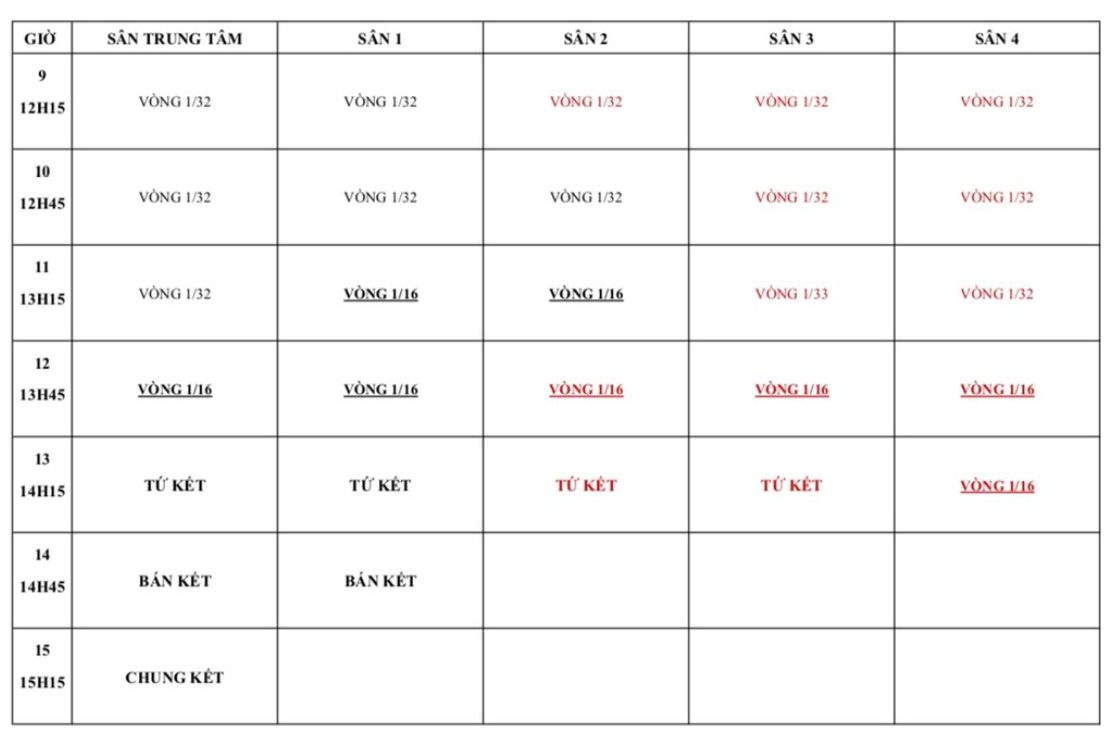 | GIỜ | SÂN TRUNG TÂM | SÂN 1 | SÂN 2 | SÂN 3 | SÂN 4 |
|---|---|---|---|---|---|
| 9 12H15 | VÒNG 1/32 | VÒNG 1/32 | VÒNG 1/32 | VÒNG 1/32 | VÒNG 1/32 |
| 10 12H45 | VÒNG 1/32 | VÒNG 1/32 | VÒNG 1/32 | VÒNG 1/32 | VÒNG 1/32 |
| 11 13H15 | VÒNG 1/32 | VÒNG 1/16 | VÒNG 1/16 | VÒNG 1/33 | VÒNG 1/32 |
| 12 13H45 | VÒNG 1/16 | VÒNG 1/16 | VÒNG 1/16 | VÒNG 1/16 | VÒNG 1/16 |
| 13 14H15 | TỨ KẾT | TỨ KẾT | TỨ KẾT | TỨ KẾT | VÒNG 1/16 |
| 14 14H45 | BÁN KẾT | BÁN KẾT | | | |
| 15 15H15 | CHUNG KẾT | | | | |